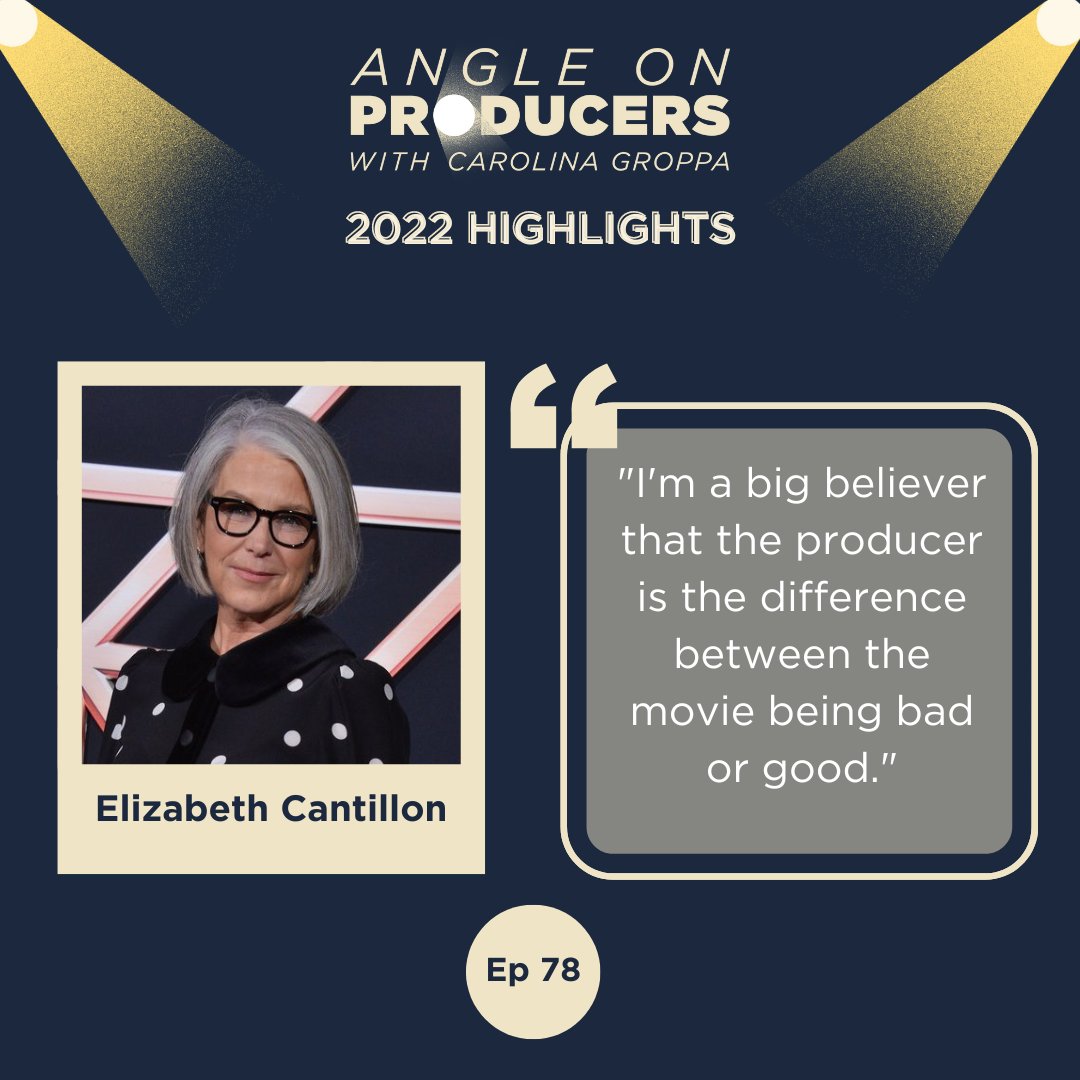 ANGLE ON
PRODUCERS
WITH CAROLINA GROPPA

2022 HIGHLIGHTS

Elizabeth Cantillon

"I'm a big believer that the producer is the difference between the movie being bad or good."

Ep 78